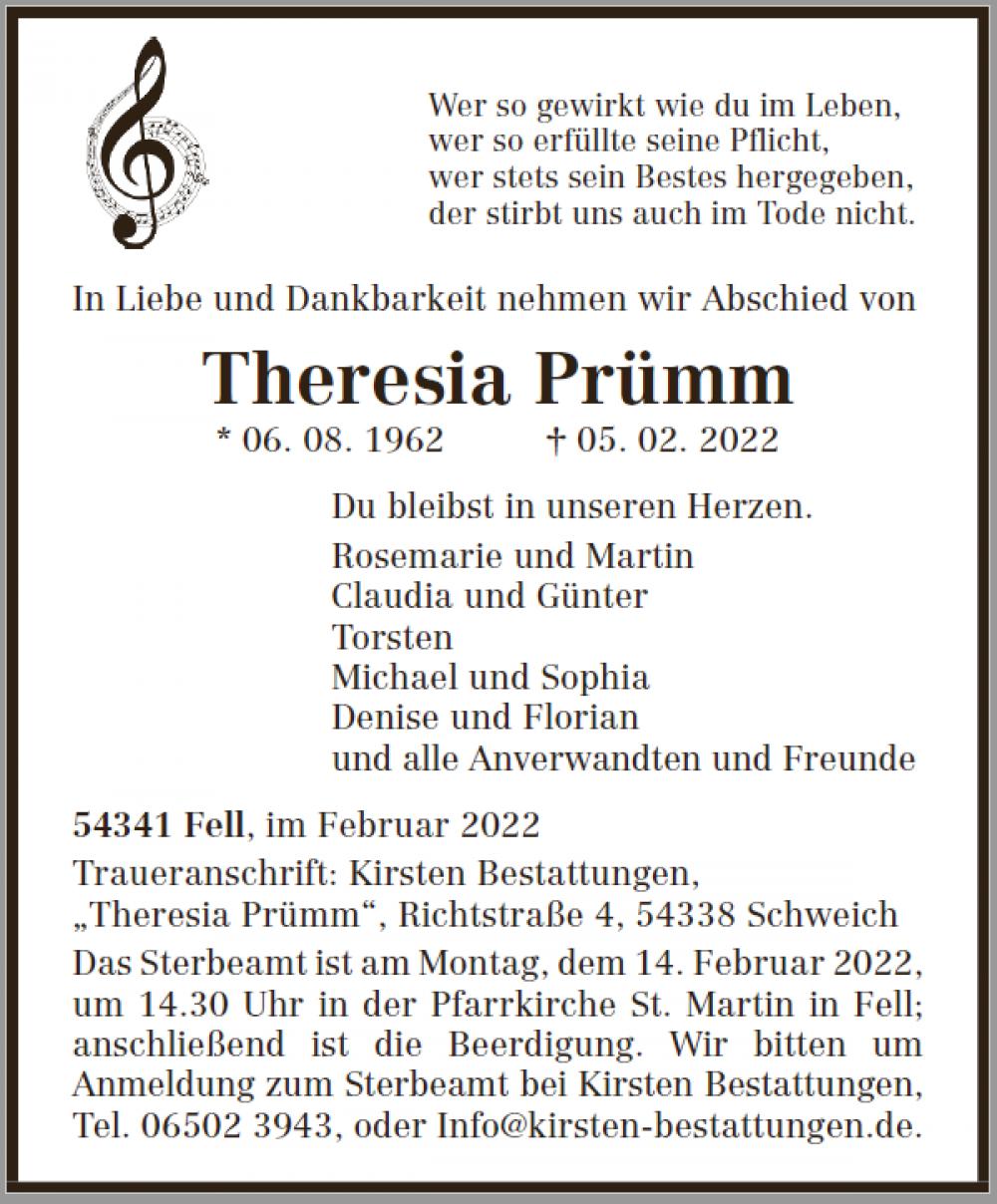 Wer so gewirkt wie du im Leben,
wer so erfüllte seine Pflicht,
wer stets sein Bestes hergegeben,
der stirbt uns auch im Tode nicht.

In Liebe und Dankbarkeit nehmen wir Abschied von

Theresia Prümm

* 06. 08. 1962 † 05. 02. 2022

Du bleibst in unseren Herzen.

Rosemarie und Martin
Claudia und Günter
Torsten
Michael und Sophia
Denise und Florian
und alle Anverwandten und Freunde

54341 Fell, im Februar 2022

Traueranschrift: Kirsten Bestattungen, „Theresia Prümm“, Richtstraße 4, 54338 Schweich

Das Sterbeamt ist am Montag, dem 14. Februar 2022, um 14.30 Uhr in der Pfarrkirche St. Martin in Fell; anschließend ist die Beerdigung. Wir bitten um Anmeldung zum Sterbeamt bei Kirsten Bestattungen, Tel. 06502 3943, oder Info@kirsten-bestattungen.de.